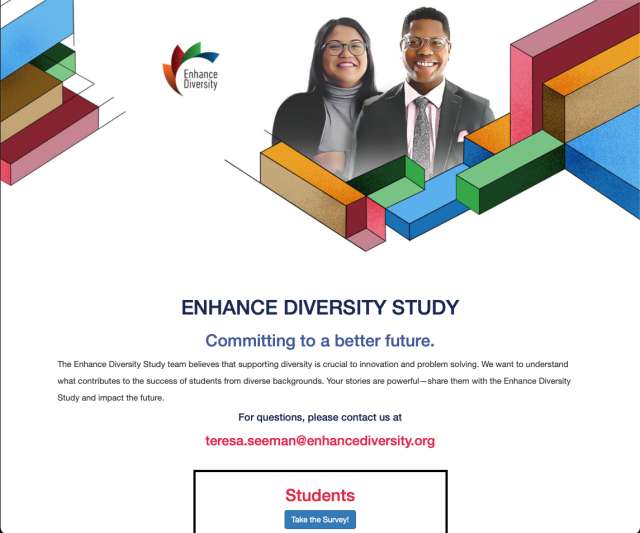 Enhance Diversity

ENHANCE DIVERSITY STUDY

Committing to a better future.

The Enhance Diversity Study team believes that supporting diversity is crucial to innovation and problem solving. We want to understand what contributes to the success of students from diverse backgrounds. Your stories are powerful—share them with the Enhance Diversity Study and impact the future.

For questions, please contact us at

teresa.seeman@enhancediversity.org

Students

Take the Survey!